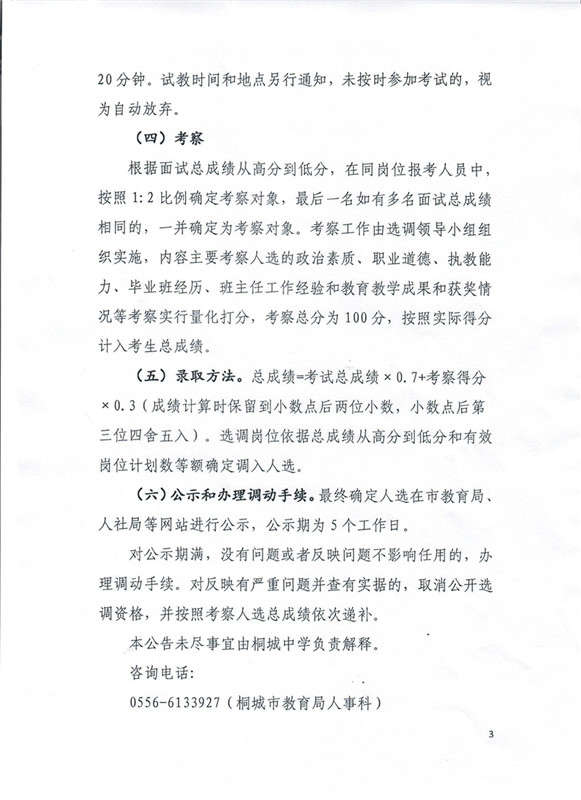 20分钟。试教时间和地点另行通知，未按时参加考试的，视为自动放弃。

（四）考察

根据面试总成绩从高分到低分，在同岗位报考人员中，按照1:2比例确定考察对象，最后一名如有多名面试总成绩相同的，一并确定为考察对象。考察工作由选调领导小组组织实施，内容主要考察人选的政治素质、职业道德、执教能力、毕业班经历、班主任工作经验和教育教学成果和获奖情况等考察实行量化打分，考察总分为100分，按照实际得分计入考生总成绩。

（五）录取方法。总成绩=考试总成绩×0.7+考察得分×0.3（成绩计算时保留到小数点后两位小数，小数点后第三位四舍五入）。选调岗位依据总成绩从高分到低分和有效岗位计划数等额确定调入人选。

（六）公示和办理调动手续。最终确定人选在市教育局、人社局等网站进行公示，公示期为5个工作日。

对公示期满，没有问题或者反映问题不影响任用的，办理调动手续。对反映有严重问题并查有实据的，取消公开选调资格，并按照考察人选总成绩依次递补。

本公告未尽事宜由桐城中学负责解释。

咨询电话：

0556-6133927（桐城市教育局人事科）

3